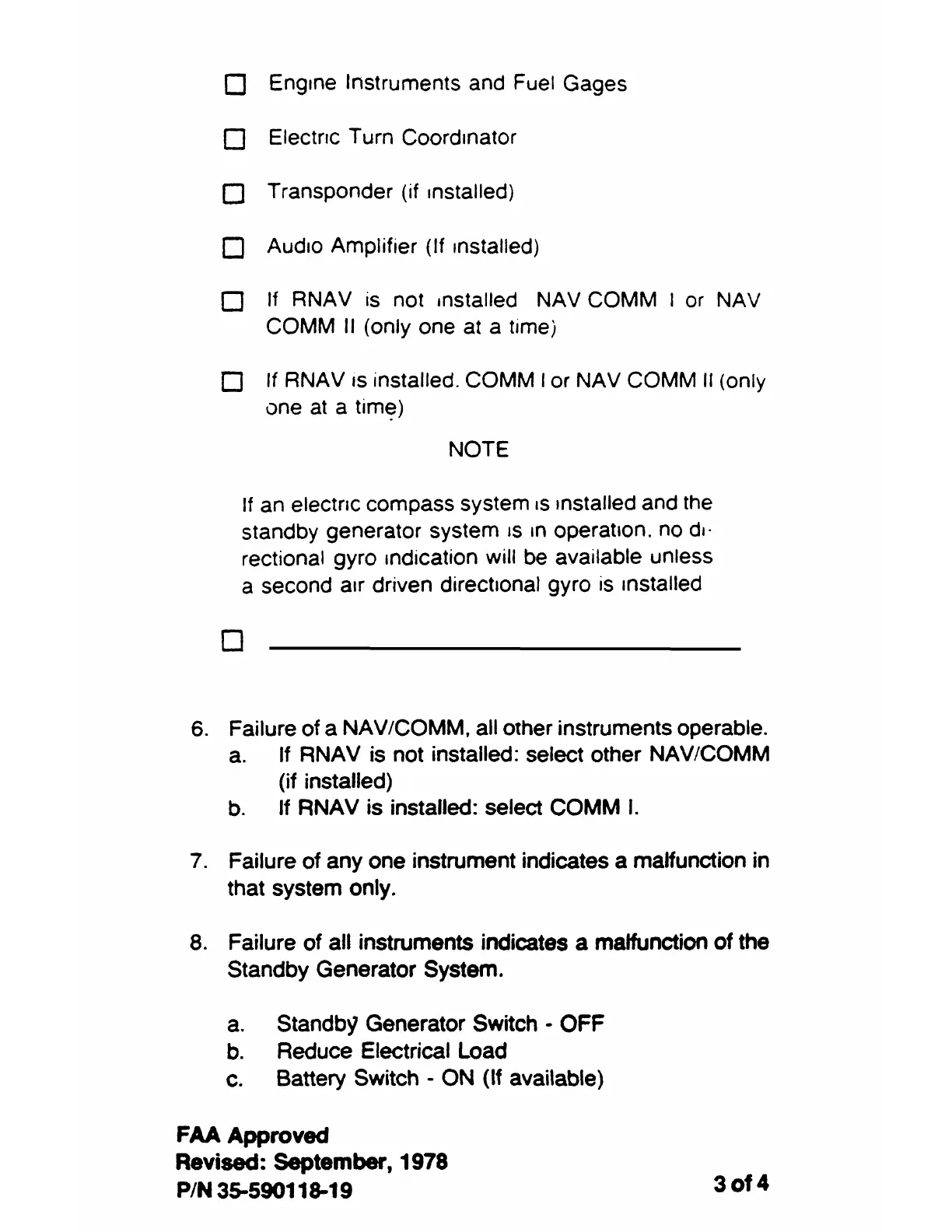 ☐ Engine Instruments and Fuel Gages

☐ Electric Turn Coordinator

☐ Transponder (if installed)

☐ Audio Amplifier (If installed)

☐ If RNAV is not installed NAV COMM I or NAV COMM II (only one at a time)

☐ If RNAV is installed. COMM I or NAV COMM II (only one at a time)

NOTE

If an electric compass system is installed and the standby generator system is in operation. no directional gyro indication will be available unless a second air driven directional gyro is installed

☐ ____________________

6. Failure of a NAV/COMM, all other instruments operable.
a. If RNAV is not installed: select other NAV/COMM (if installed)
b. If RNAV is installed: select COMM I.

7. Failure of any one instrument indicates a malfunction in that system only.

8. Failure of all instruments indicates a malfunction of the Standby Generator System.

a. Standby Generator Switch - OFF
b. Reduce Electrical Load
c. Battery Switch - ON (If available)

FAA Approved
Revised: September, 1978
P/N 35-590118-19

3 of 4